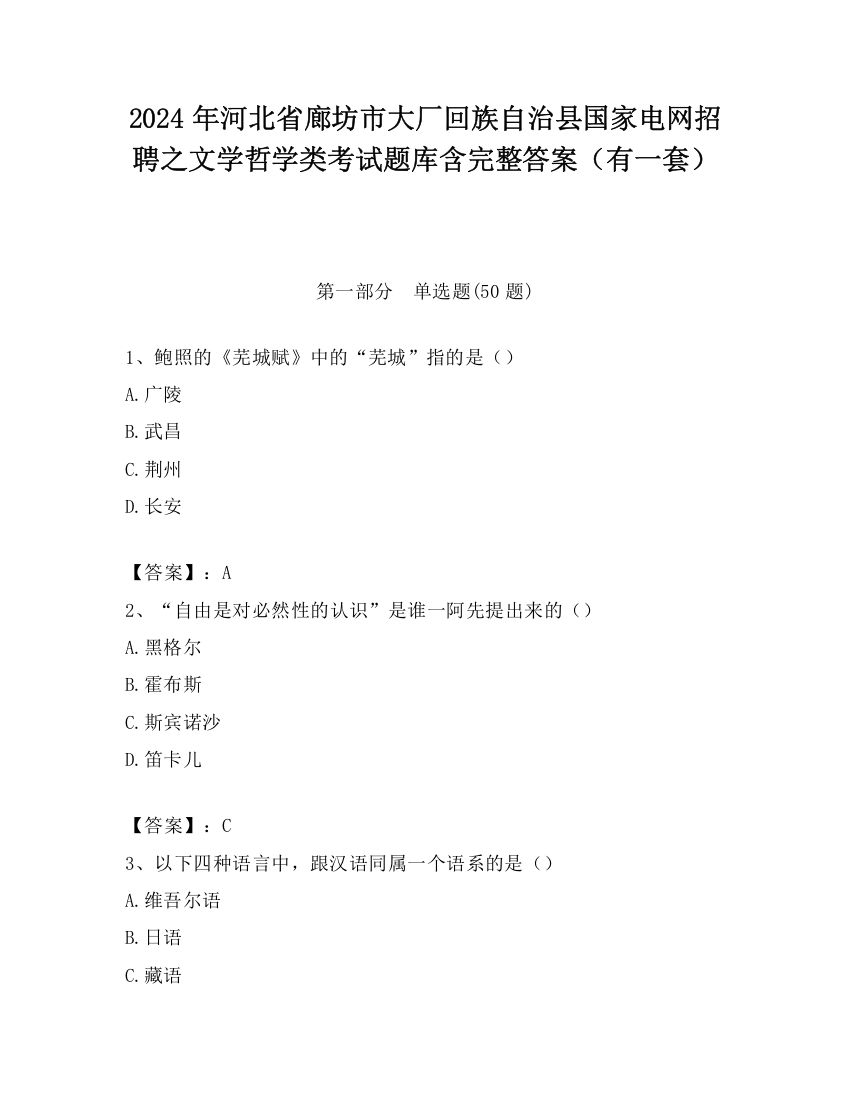 2024 年河北省廊坊市大厂回族自治县国家电网招聘之文学哲学类考试题库含完整答案（有一套）

第一部分 单选题(50 题)

1、鲍照的《芜城赋》中的“芜城”指的是（）

A.广陵

B.武昌

C.荆州

D.长安

【答案】：A

2、“自由是对必然性的认识”是谁一阿先提出来的（）

A.黑格尔

B.霍布斯

C.斯宾诺沙

D.笛卡儿

【答案】：C

3、以下四种语言中，跟汉语同属一个语系的是（）

A.维吾尔语

B.日语

C.藏语